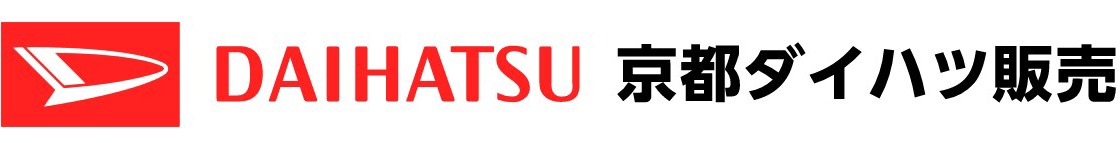 DAIHATSU 京都ダイハツ販売